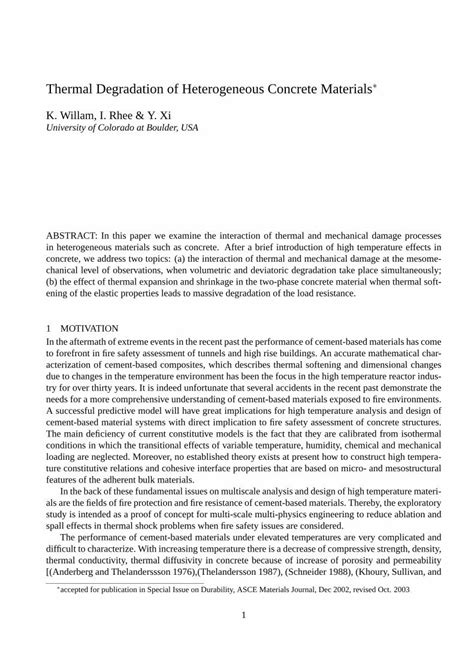 Thermal Degradation of Heterogeneous Concrete Materials*

K. Willam, I. Rhee & Y. Xi
University of Colorado at Boulder, USA

ABSTRACT: In this paper we examine the interaction of thermal and mechanical damage processes in heterogeneous materials such as concrete. After a brief introduction of high temperature effects in concrete, we address two topics: (a) the interaction of thermal and mechanical damage at the mesomechanical level of observations, when volumetric and deviatoric degradation take place simultaneously; (b) the effect of thermal expansion and shrinkage in the two-phase concrete material when thermal softening of the elastic properties leads to massive degradation of the load resistance.

1 MOTIVATION
In the aftermath of extreme events in the recent past the performance of cement-based materials has come to forefront in fire safety assessment of tunnels and high rise buildings. An accurate mathematical characterization of cement-based composites, which describes thermal softening and dimensional changes due to changes in the temperature environment has been the focus in the high temperature reactor industry for over thirty years. It is indeed unfortunate that several accidents in the recent past demonstrate the needs for a more comprehensive understanding of cement-based materials exposed to fire environments. A successful predictive model will have great implications for high temperature analysis and design of cement-based material systems with direct implication to fire safety assessment of concrete structures. The main deficiency of current constitutive models is the fact that they are calibrated from isothermal conditions in which the transitional effects of variable temperature, humidity, chemical and mechanical loading are neglected. Moreover, no established theory exists at present how to construct high temperature constitutive relations and cohesive interface properties that are based on micro- and mesostructural features of the adherent bulk materials.

In the back of these fundamental issues on multiscale analysis and design of high temperature materials are the fields of fire protection and fire resistance of cement-based materials. Thereby, the exploratory study is intended as a proof of concept for multi-scale multi-physics engineering to reduce ablation and spall effects in thermal shock problems when fire safety issues are considered.

The performance of cement-based materials under elevated temperatures are very complicated and difficult to characterize. With increasing temperature there is a decrease of compressive strength, density, thermal conductivity, thermal diffusivity in concrete because of increase of porosity and permeability [(Anderberg and Thelanderssson 1976),(Thelandersson 1987), (Schneider 1988), (Khoury, Sullivan, and

*accepted for publication in Special Issue on Durability, ASCE Materials Journal, Dec 2002, revised Oct. 2003

1